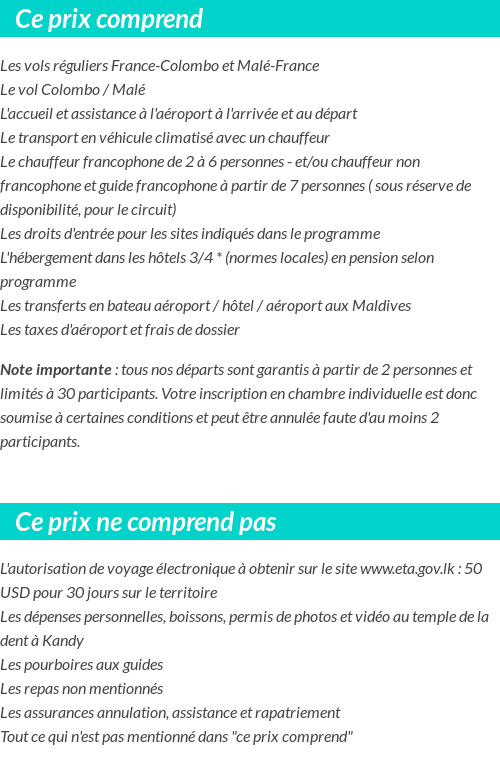 Ce prix comprend

Les vols réguliers France-Colombo et Malé-France
Le vol Colombo / Malé
L'accueil et assistance à l'aéroport à l'arrivée et au départ
Le transport en véhicule climatisé avec un chauffeur
Le chauffeur francophone de 2 à 6 personnes - et/ou chauffeur non francophone et guide francophone à partir de 7 personnes ( sous réserve de disponibilité, pour le circuit)
Les droits d'entrée pour les sites indiqués dans le programme
L'hébergement dans les hôtels 3/4 * (normes locales) en pension selon programme
Les transferts en bateau aéroport / hôtel / aéroport aux Maldives
Les taxes d'aéroport et frais de dossier

Note importante : tous nos départs sont garantis à partir de 2 personnes et limités à 30 participants. Votre inscription en chambre individuelle est donc soumise à certaines conditions et peut être annulée faute d'au moins 2 participants.

Ce prix ne comprend pas

L'autorisation de voyage électronique à obtenir sur le site www.eta.gov.lk : 50 USD pour 30 jours sur le territoire
Les dépenses personnelles, boissons, permis de photos et vidéo au temple de la dent à Kandy
Les pourboires aux guides
Les repas non mentionnés
Les assurances annulation, assistance et rapatriement
Tout ce qui n'est pas mentionné dans "ce prix comprend"